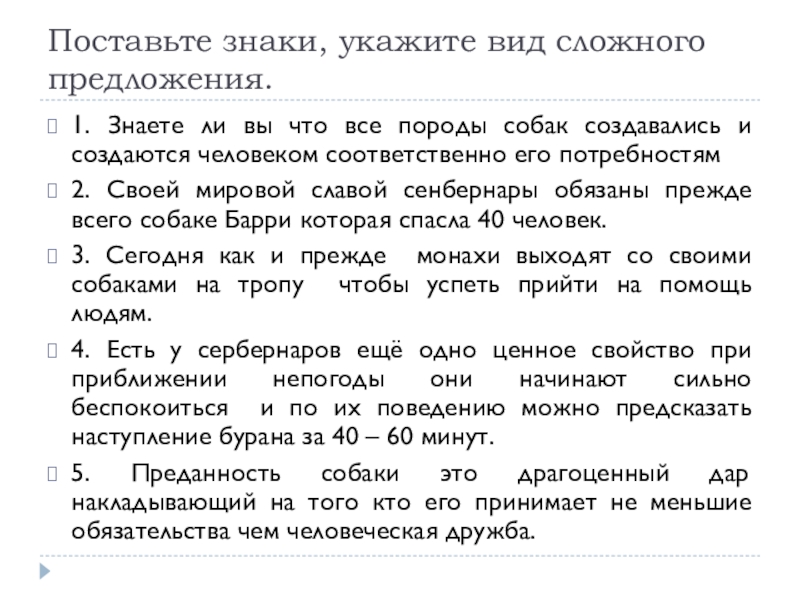 Поставьте знаки, укажите вид сложного предложения.

1. Знаете ли вы что все породы собак создавались и создаются человеком соответственно его потребностям

2. Своей мировой славой сенбернары обязаны прежде всего собаке Барри которая спасла 40 человек.

3. Сегодня как и прежде монахи выходят со своими собаками на тропу чтобы успеть прийти на помощь людям.

4. Есть у сербернаров ещё одно ценное свойство при приближении непогоды они начинают сильно беспокоиться и по их поведению можно предсказать наступление бурана за 40 – 60 минут.

5. Преданность собаки это драгоценный дар накладывающий на того кто его принимает не меньшие обязательства чем человеческая дружба.